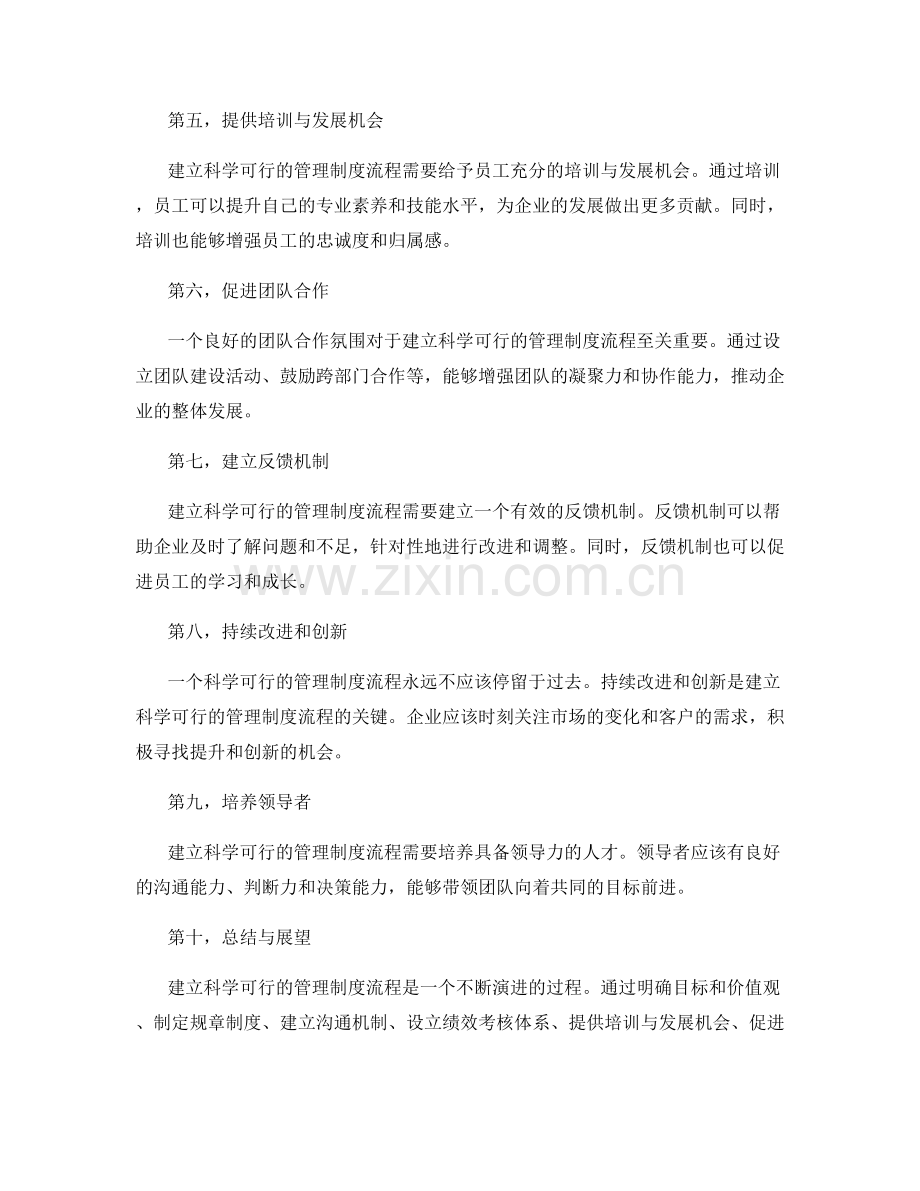 第五，提供培训与发展机会

建立科学可行的管理制度流程需要给予员工充分的培训与发展机会。通过培训，员工可以提升自己的专业素养和技能水平，为企业的发展做出更多贡献。同时，培训也能够增强员工的忠诚度和归属感。

第六，促进团队合作

一个良好的团队合作氛围对于建立科学可行的管理制度流程至关重要。通过设立团队建设活动、鼓励跨部门合作等，能够增强团队的凝聚力和协作能力，推动企业的整体发展。

第七，建立反馈机制

建立科学可行的管理制度流程需要建立一个有效的反馈机制。反馈机制可以帮助企业及时了解问题和不足，针对性地进行改进和调整。同时，反馈机制也可以促进员工的学习和成长。

www.zixin.com.cn

第八，持续改进和创新

一个科学可行的管理制度流程永远不应该停留于过去。持续改进和创新是建立科学可行的管理制度流程的关键。企业应该时刻关注市场的变化和客户的需求，积极寻找提升和创新的机会。

第九，培养领导者

建立科学可行的管理制度流程需要培养具备领导力的人才。领导者应该有良好的沟通能力、判断力和决策能力，能够带领团队向着共同的目标前进。

第十，总结与展望

建立科学可行的管理制度流程是一个不断演进的过程。通过明确目标和价值观、制定规章制度、建立沟通机制、设立绩效考核体系、提供培训与发展机会、促进